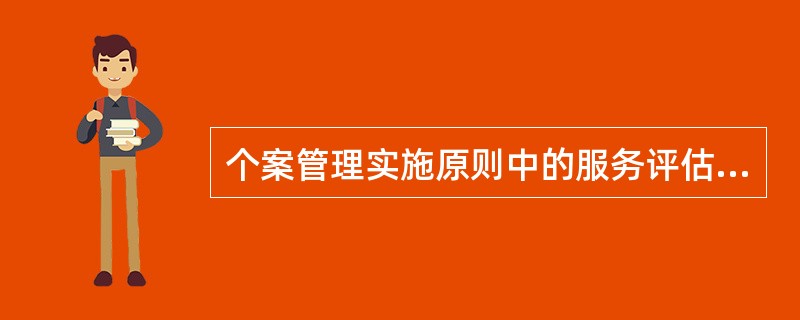 个案管理实施原则中的服务评估...